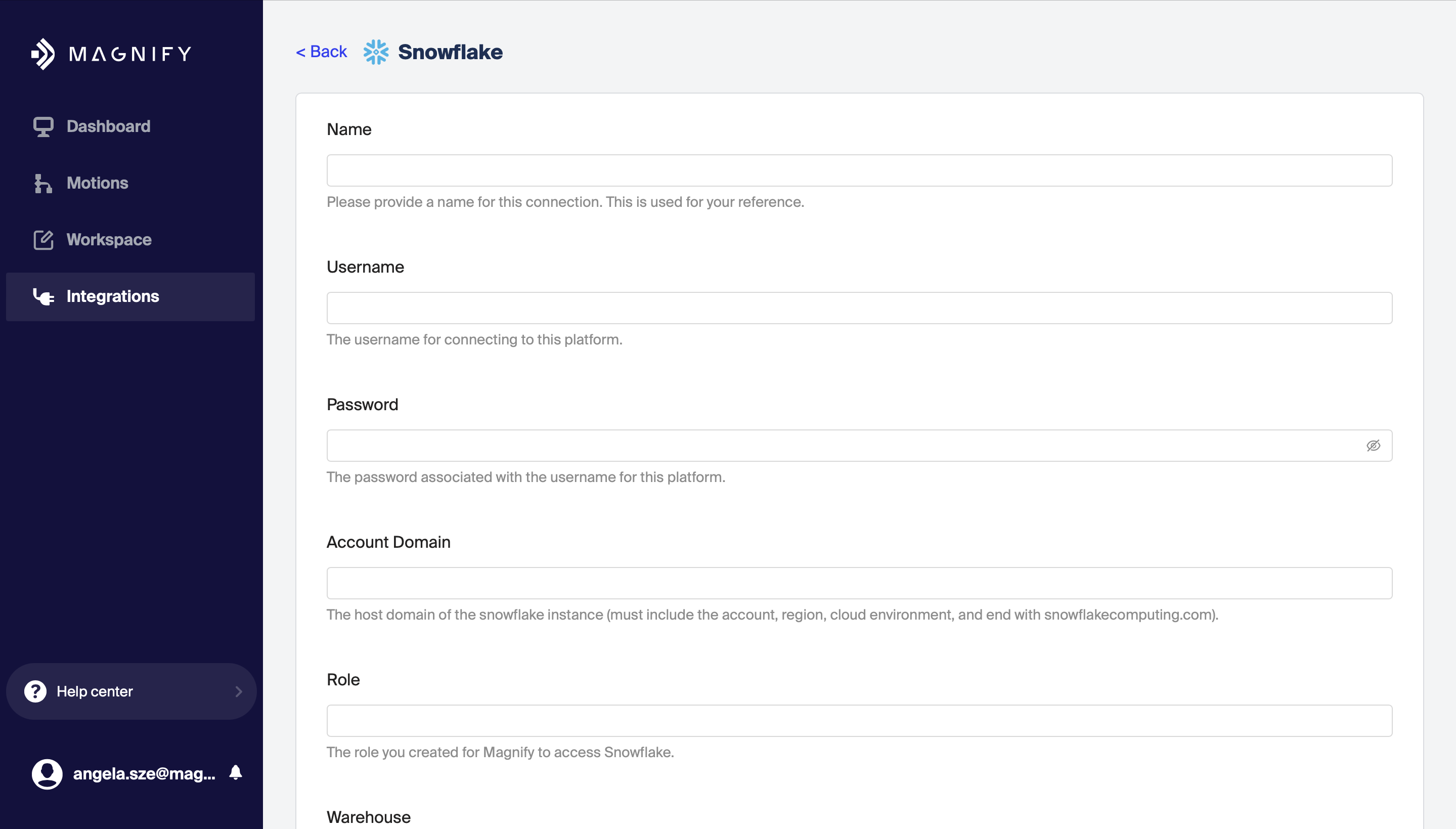 MAGNIFY

Dashboard

Motions

Workspace

Integrations

Help center

angela.sze@mag...

< Back Snowflake

Name

Please provide a name for this connection. This is used for your reference.

Username

The username for connecting to this platform.

Password

The password associated with the username for this platform.

Account Domain

The host domain of the snowflake instance (must include the account, region, cloud environment, and end with snowflakecomputing.com).

Role

The role you created for Magnify to access Snowflake.

Warehouse